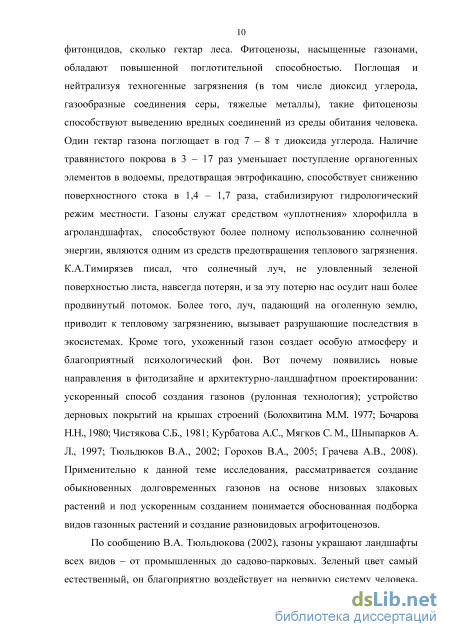 10

фитонцидов, сколько гектар леса. Фитоценозы, насыщенные газонами, обладают повышенной поглотительной способностью. Поглощая и нейтрализуя техногенные загрязнения (в том числе диоксид углерода, газообразные соединения серы, тяжелые металлы), такие фитоценозы способствуют выведению вредных соединений из среды обитания человека. Один гектар газона поглощает в год 7 – 8 т диоксида углерода. Наличие травянистого покрова в 3 – 17 раз уменьшает поступление органогенных элементов в водоемы, предотвращая эвтрофикацию, способствует снижению поверхностного стока в 1,4 – 1,7 раза, стабилизируют гидрологический режим местности. Газоны служат средством «уплотнения» хлорофилла в агроландшафтах, способствуют более полному использованию солнечной энергии, являются одним из средств предотвращения теплового загрязнения. К.А.Тимирязев писал, что солнечный луч, не уловленный зеленой поверхностью листа, навсегда потерян, и за эту потерю нас осудит наш более продвинутый потомок. Более того, луч, падающий на оголенную землю, приводит к тепловому загрязнению, вызывает разрушающие последствия в экосистемах. Кроме того, ухоженный газон создает особую атмосферу и благоприятный психологический фон. Вот почему появились новые направления в фитодизайне и архитектурно-ландшафтном проектировании: ускоренный способ создания газонов (рулонная технология); устройство дерновых покрытий на крышах строений (Болохвитина М.М. 1977; Бочарова Н.Н., 1980; Чистякова С.Б., 1981; Курбатова А.С., Мягков С. М., Шныпарков А. Л., 1997; Тюльдюков В.А., 2002; Горохов В.А., 2005; Грачева А.В., 2008). Применительно к данной теме исследования, рассматривается создание обыкновенных долговременных газонов на основе низовых злаковых растений и под ускоренным созданием понимается обоснованная подборка видов газонных растений и создание разновидовых агрофитоценозов.

По сообщению В.А. Тюльдюкова (2002), газоны украшают ландшафты всех видов – от промышленных до садово-парковых. Зеленый цвет самый естественный, он благоприятно воздействует на нервную систему человека.

dsLib.net
библиотека диссертаций